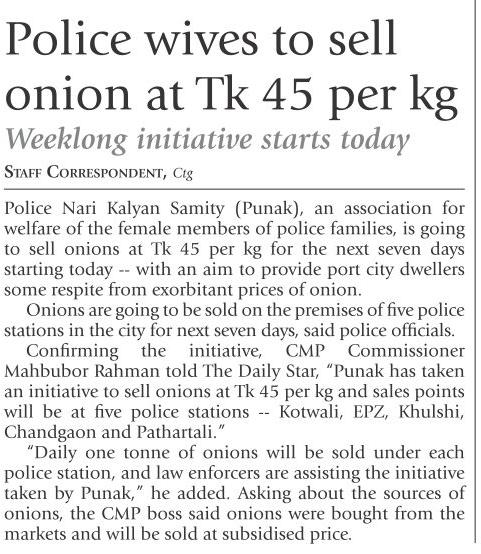 Police wives to sell onion at Tk 45 per kg

Weeklong initiative starts today

STAFF CORRESPONDENT, Ctg

Police Nari Kalyan Samity (Punak), an association for welfare of the female members of police families, is going to sell onions at Tk 45 per kg for the next seven days starting today -- with an aim to provide port city dwellers some respite from exorbitant prices of onion.

Onions are going to be sold on the premises of five police stations in the city for next seven days, said police officials.

Confirming the initiative, CMP Commissioner Mahbubor Rahman told The Daily Star, "Punak has taken an initiative to sell onions at Tk 45 per kg and sales points will be at five police stations -- Kotwali, EPZ, Khulshi, Chandgaon and Pathartali."

"Daily one tonne of onions will be sold under each police station, and law enforcers are assisting the initiative taken by Punak," he added. Asking about the sources of onions, the CMP boss said onions were bought from the markets and will be sold at subsidised price.